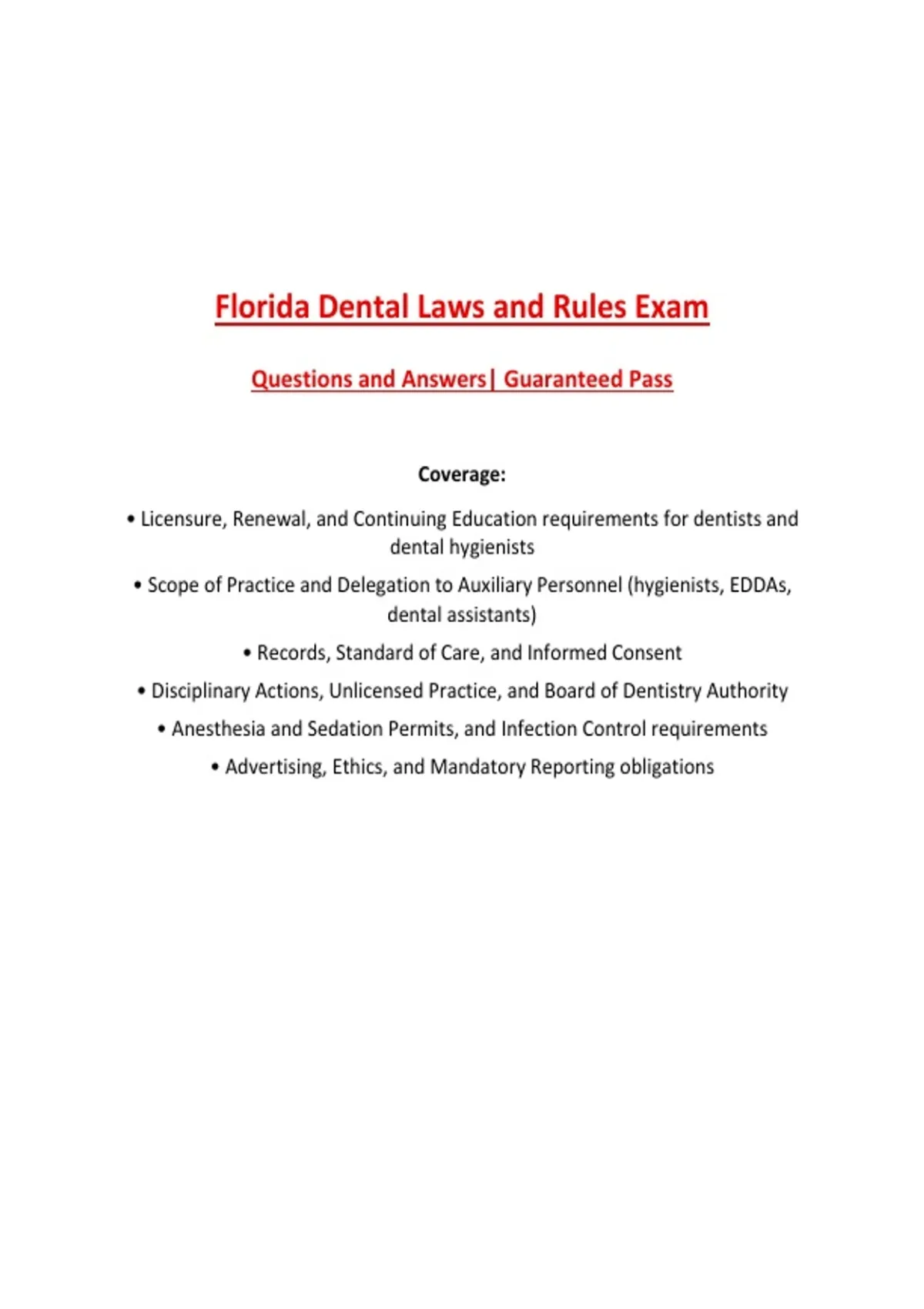 Florida Dental Laws and Rules Exam

Questions and Answers| Guaranteed Pass

Coverage:

• Licensure, Renewal, and Continuing Education requirements for dentists and dental hygienists

• Scope of Practice and Delegation to Auxiliary Personnel (hygienists, EDDAs, dental assistants)

• Records, Standard of Care, and Informed Consent

• Disciplinary Actions, Unlicensed Practice, and Board of Dentistry Authority

• Anesthesia and Sedation Permits, and Infection Control requirements

• Advertising, Ethics, and Mandatory Reporting obligations